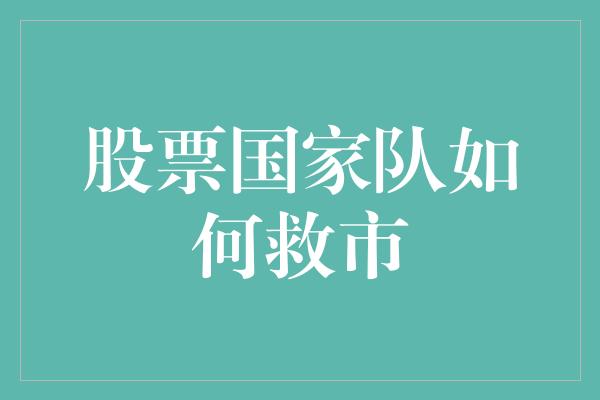 股票国家队如何救市